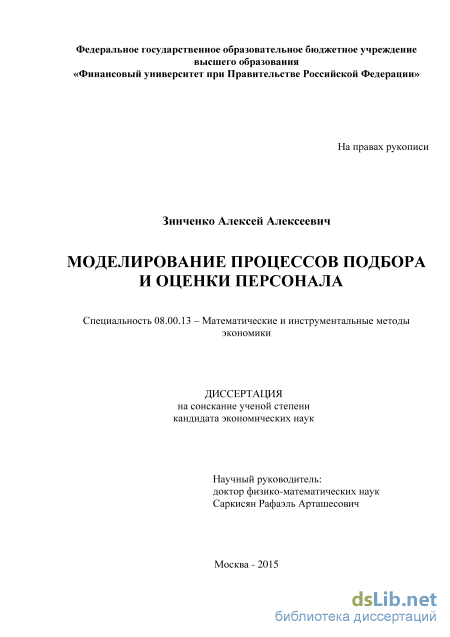 Федеральное государственное образовательное бюджетное учреждение высшего образования
«Финансовый университет при Правительстве Российской Федерации»

На правах рукописи

Зинченко Алексей Алексеевич

МОДЕЛИРОВАНИЕ ПРОЦЕССОВ ПОДБОРА И ОЦЕНКИ ПЕРСОНАЛА

Специальность 08.00.13 – Математические и инструментальные методы экономики

ДИССЕРТАЦИЯ
на соискание ученой степени
кандидата экономических наук

Научный руководитель:
доктор физико-математических наук
Саркисян Рафаэль Арташесович

Москва - 2015

dsLib.net
библиотека диссертаций